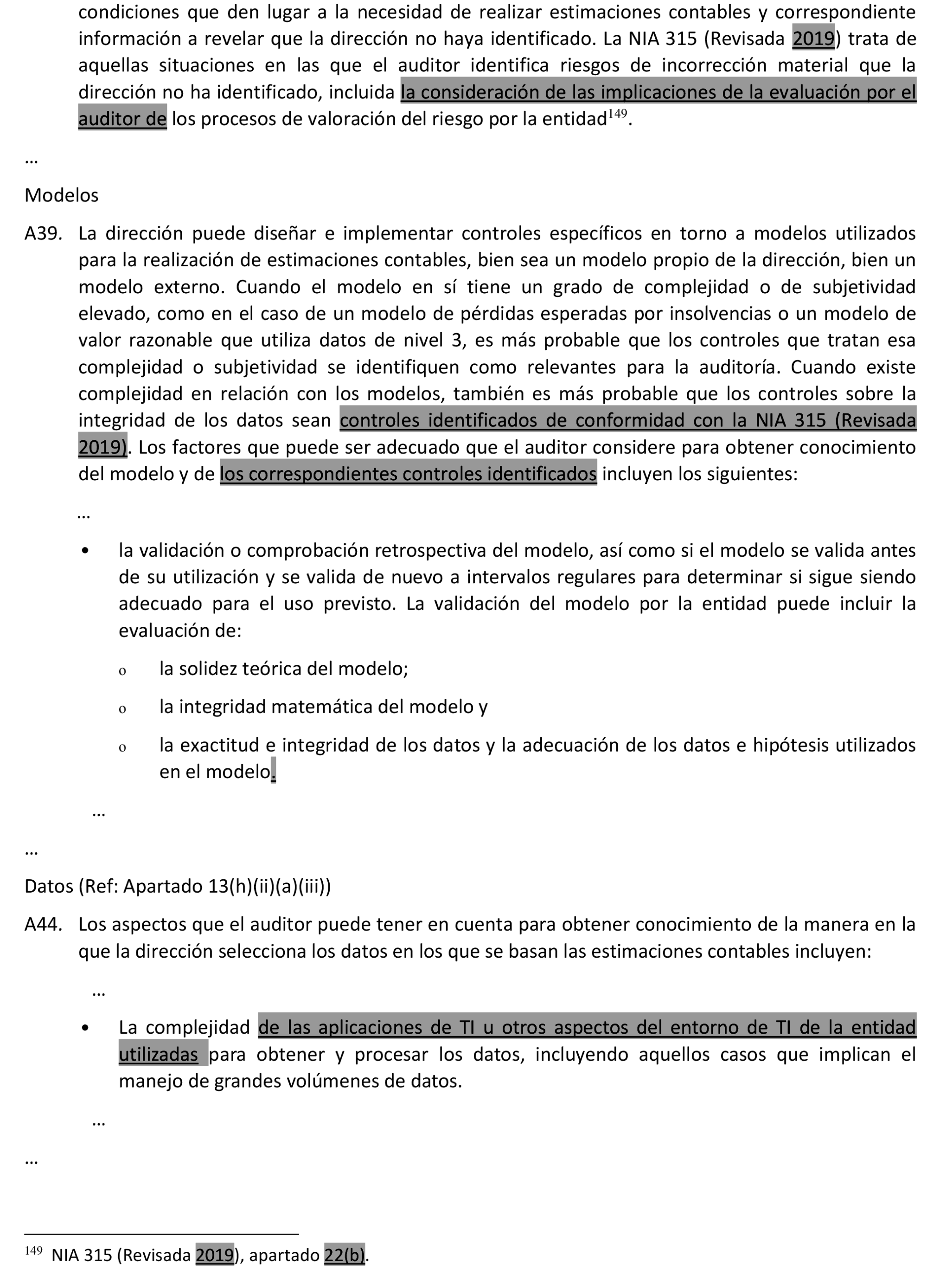 condiciones que den lugar a la necesidad de realizar estimaciones contables y correspondiente información a revelar que la dirección no haya identificado. La NIA 315 (Revisada 2019) trata de aquellas situaciones en las que el auditor identifica riesgos de incorrección material que la dirección no ha identificado, incluida la consideración de las implicaciones de la evaluación por el auditor de los procesos de valoración del riesgo por la entidad$^{149}$.

…

Modelos

A39. La dirección puede diseñar e implementar controles específicos en torno a modelos utilizados para la realización de estimaciones contables, bien sea un modelo propio de la dirección, bien un modelo externo. Cuando el modelo en sí tiene un grado de complejidad o de subjetividad elevado, como en el caso de un modelo de pérdidas esperadas por insolvencias o un modelo de valor razonable que utiliza datos de nivel 3, es más probable que los controles que tratan esa complejidad o subjetividad se identifiquen como relevantes para la auditoría. Cuando existe complejidad en relación con los modelos, también es más probable que los controles sobre la integridad de los datos sean controles identificados de conformidad con la NIA 315 (Revisada 2019). Los factores que puede ser adecuado que el auditor considere para obtener conocimiento del modelo y de los correspondientes controles identificados incluyen los siguientes:

…

• la validación o comprobación retrospectiva del modelo, así como si el modelo se valida antes de su utilización y se valida de nuevo a intervalos regulares para determinar si sigue siendo adecuado para el uso previsto. La validación del modelo por la entidad puede incluir la evaluación de:

o la solidez teórica del modelo;

o la integridad matemática del modelo y

o la exactitud e integridad de los datos y la adecuación de los datos e hipótesis utilizados en el modelo.

…

…

Datos (Ref: Apartado 13(h)(ii)(a)(iii))

A44. Los aspectos que el auditor puede tener en cuenta para obtener conocimiento de la manera en la que la dirección selecciona los datos en los que se basan las estimaciones contables incluyen:

…

• La complejidad de las aplicaciones de TI u otros aspectos del entorno de TI de la entidad utilizadas para obtener y procesar los datos, incluyendo aquellos casos que implican el manejo de grandes volúmenes de datos.

…

…

$^{149}$ NIA 315 (Revisada 2019), apartado 22(b).